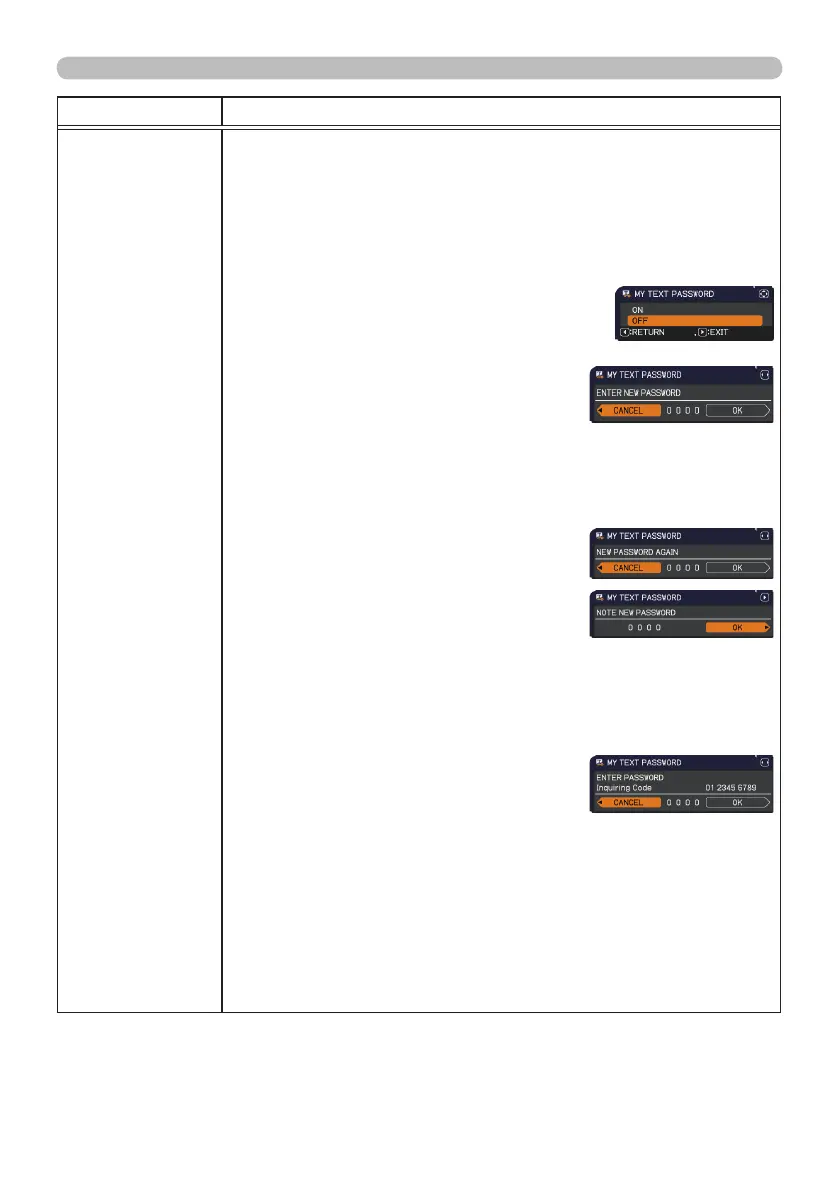 MY TEXT PASSWORD
ON
OFF
:RETURN :EXIT

MY TEXT PASSWORD
ENTER NEW PASSWORD
CANCEL 0 0 0 0 OK

MY TEXT PASSWORD
NEW PASSWORD AGAIN
CANCEL 0 0 0 0 OK

MY TEXT PASSWORD
NOTE NEW PASSWORD
0 0 0 0 OK

MY TEXT PASSWORD
ENTER PASSWORD
Inquiring Code 01 2345 6789
CANCEL 0 0 0 0 OK